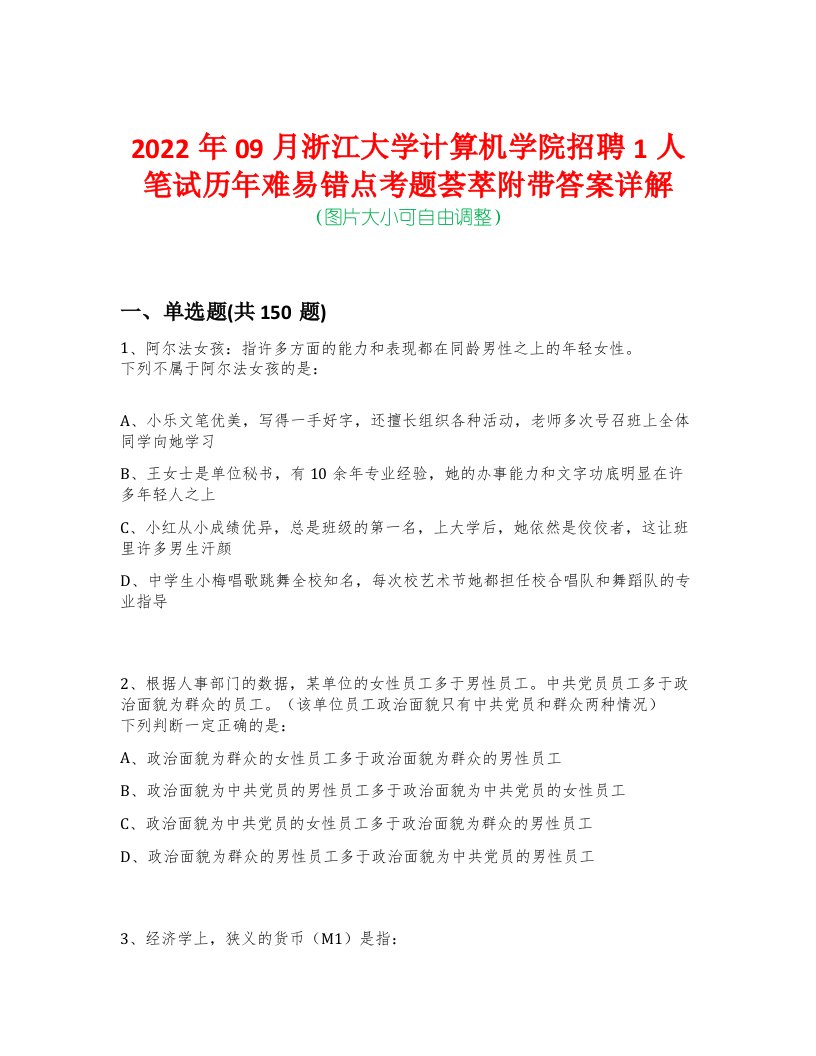 2022 年 09 月浙江大学计算机学院招聘 1 人笔试历年难易错点考题荟萃附带答案详解
(图片大小可自由调整)

一、单选题(共 150 题)

1、阿尔法女孩：指许多方面的能力和表现都在同龄男性之上的年轻女性。
下列不属于阿尔法女孩的是：

A、小乐文笔优美，写得一手好字，还擅长组织各种活动，老师多次号召班上全体同学向她学习

B、王女士是单位秘书，有 10 余年专业经验，她的办事能力和文字功底明显在许多年轻人之上

C、小红从小成绩优异，总是班级的第一名，上大学后，她依然是佼佼者，这让班里许多男生汗颜

D、中学生小梅唱歌跳舞全校知名，每次校艺术节她都担任校合唱队和舞蹈队的专业指导

2、根据人事部门的数据，某单位的女性员工多于男性员工。中共党员员工多于政治面貌为群众的员工。（该单位员工政治面貌只有中共党员和群众两种情况）
下列判断一定正确的是：

A、政治面貌为群众的女性员工多于政治面貌为群众的男性员工

B、政治面貌为中共党员的男性员工多于政治面貌为中共党员的女性员工

C、政治面貌为中共党员的女性员工多于政治面貌为群众的男性员工

D、政治面貌为群众的男性员工多于政治面貌为中共党员的男性员工

3、经济学上，狭义的货币（M1）是指：